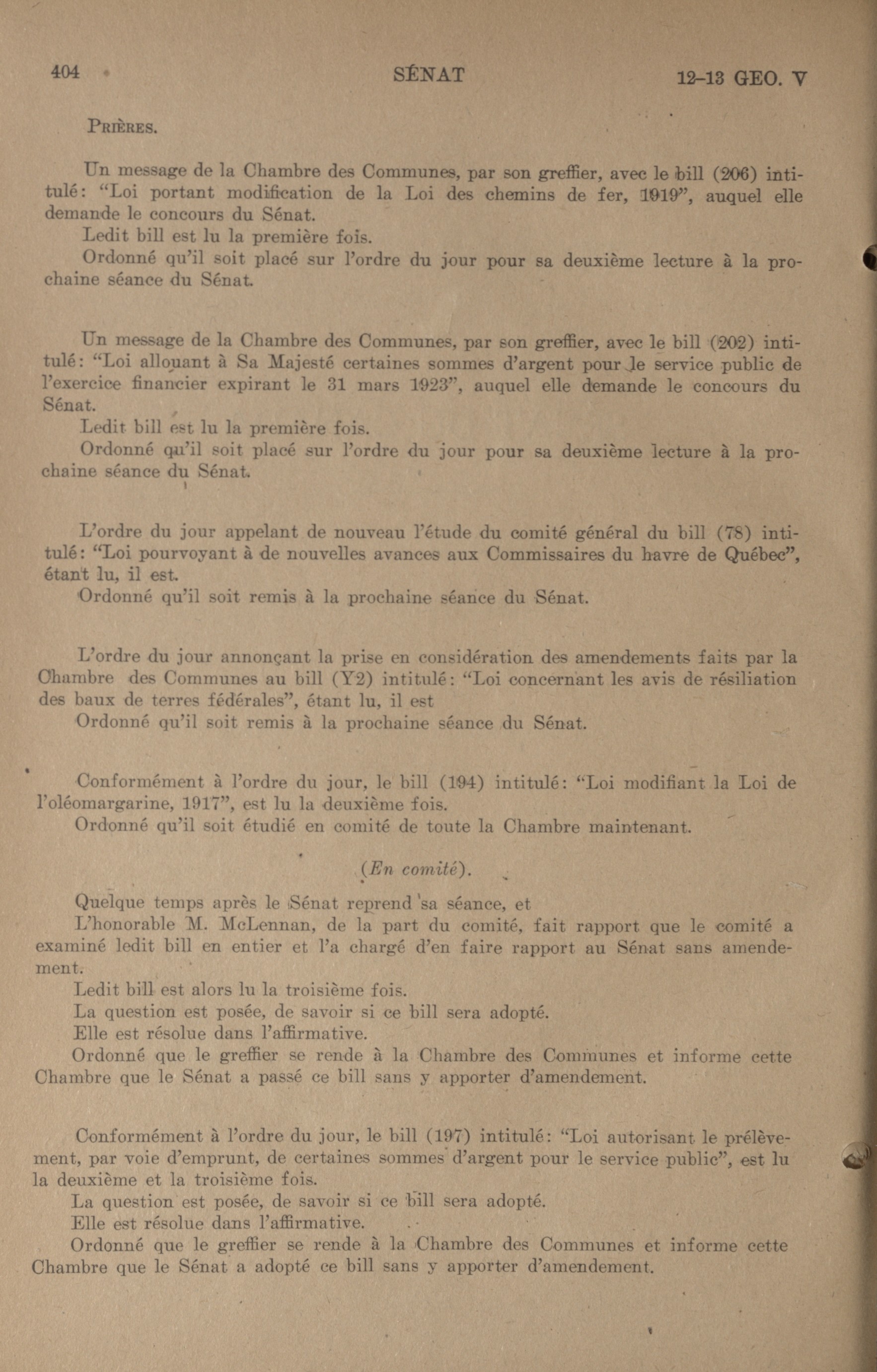 404 SÉNAT 12-13 GEO. V

PRIÈRES.

Un message de la Chambre des Communes, par son greffier, avec le bill (206) intitulé: "Loi portant modification de la Loi des chemins de fer, 1919", auquel elle demande le concours du Sénat.
Ledit bill est lu la première fois.
Ordonné qu'il soit placé sur l'ordre du jour pour sa deuxième lecture à la prochaine séance du Sénat.

Un message de la Chambre des Communes, par son greffier, avec le bill (202) intitulé: "Loi allouant à Sa Majesté certaines sommes d'argent pour le service public de l'exercice financier expirant le 31 mars 1923", auquel elle demande le concours du Sénat.
Ledit bill est lu la première fois.
Ordonné qu'il soit placé sur l'ordre du jour pour sa deuxième lecture à la prochaine séance du Sénat.

L'ordre du jour appelant de nouveau l'étude du comité général du bill (78) intitulé: "Loi pourvoyant à de nouvelles avances aux Commissaires du havre de Québec", étant lu, il est.
Ordonné qu'il soit remis à la prochaine séance du Sénat.

L'ordre du jour annonçant la prise en considération des amendements faits par la Chambre des Communes au bill (Y2) intitulé: "Loi concernant les avis de résiliation des baux de terres fédérales", étant lu, il est
Ordonné qu'il soit remis à la prochaine séance du Sénat.

Conformément à l'ordre du jour, le bill (194) intitulé: "Loi modifiant la Loi de l'oléomargarine, 1917", est lu la deuxième fois.
Ordonné qu'il soit étudié en comité de toute la Chambre maintenant.

(En comité).

Quelque temps après le Sénat reprend sa séance, et
L'honorable M. McLennan, de la part du comité, fait rapport que le comité a examiné ledit bill en entier et l'a chargé d'en faire rapport au Sénat sans amendement.
Ledit bill est alors lu la troisième fois.
La question est posée, de savoir si ce bill sera adopté.
Elle est résolue dans l'affirmative.
Ordonné que le greffier se rende à la Chambre des Communes et informe cette Chambre que le Sénat a passé ce bill sans y apporter d'amendement.

Conformément à l'ordre du jour, le bill (197) intitulé: "Loi autorisant le prélèvement, par voie d'emprunt, de certaines sommes d'argent pour le service public", est lu la deuxième et la troisième fois.
La question est posée, de savoir si ce bill sera adopté.
Elle est résolue dans l'affirmative.
Ordonné que le greffier se rende à la Chambre des Communes et informe cette Chambre que le Sénat a adopté ce bill sans y apporter d'amendement.